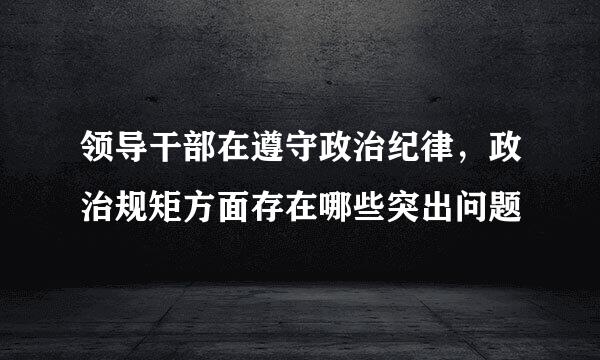 领导干部在遵守政治纪律，政治规矩方面存在哪些突出问题